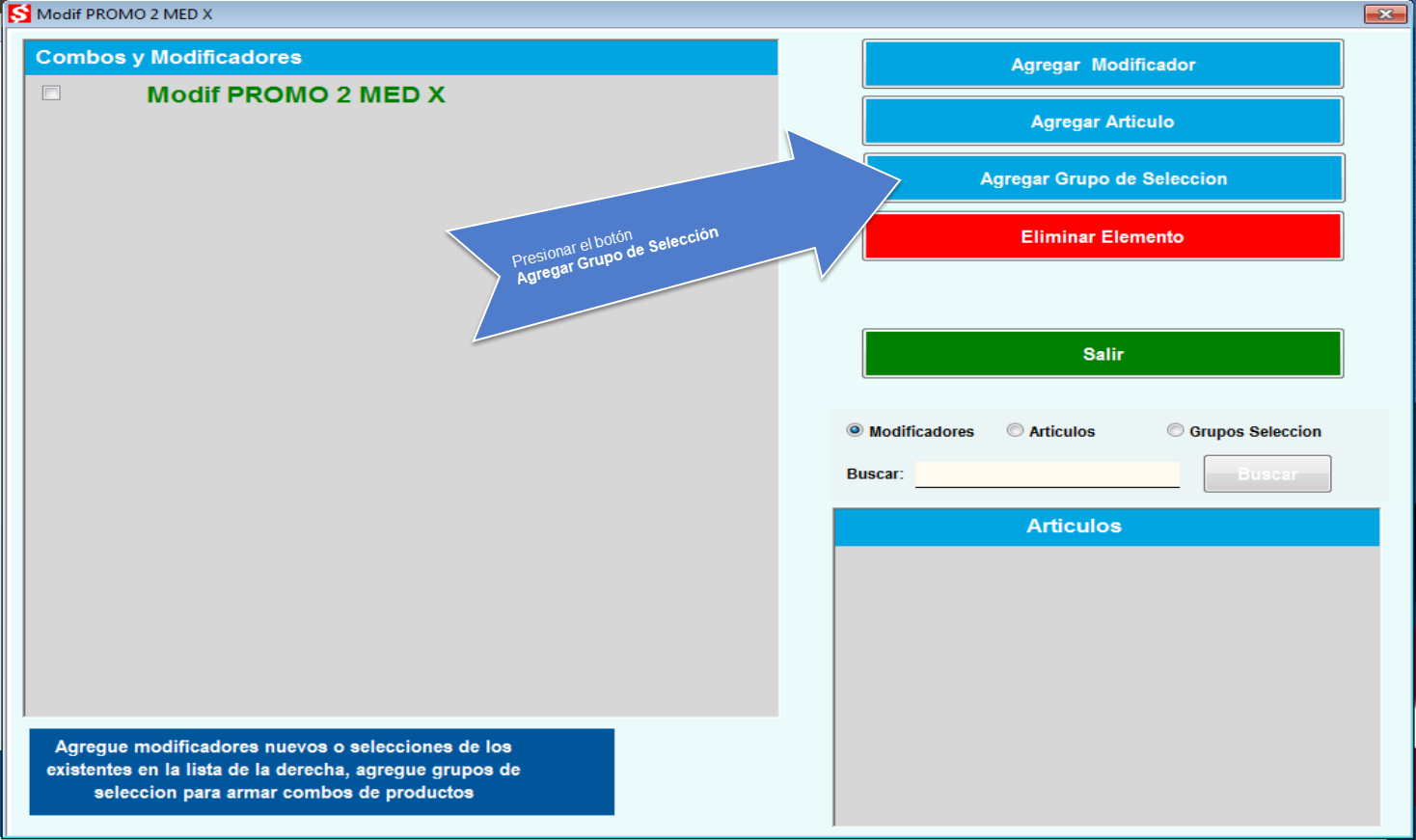 Modif PROMO 2 MED X

Combos y Modificadores

Modif PROMO 2 MED X

Presionar el botón
Agregar Grupo de Selección

Agregar Modificador

Agregar Articulo

Agregar Grupo de Seleccion

Eliminar Elemento

Salir

Modificadores Articulos Grupos Seleccion

Buscar:

Buscar

Articulos

Agregue modificadores nuevos o selecciones de los existentes en la lista de la derecha, agregue grupos de seleccion para armar combos de productos